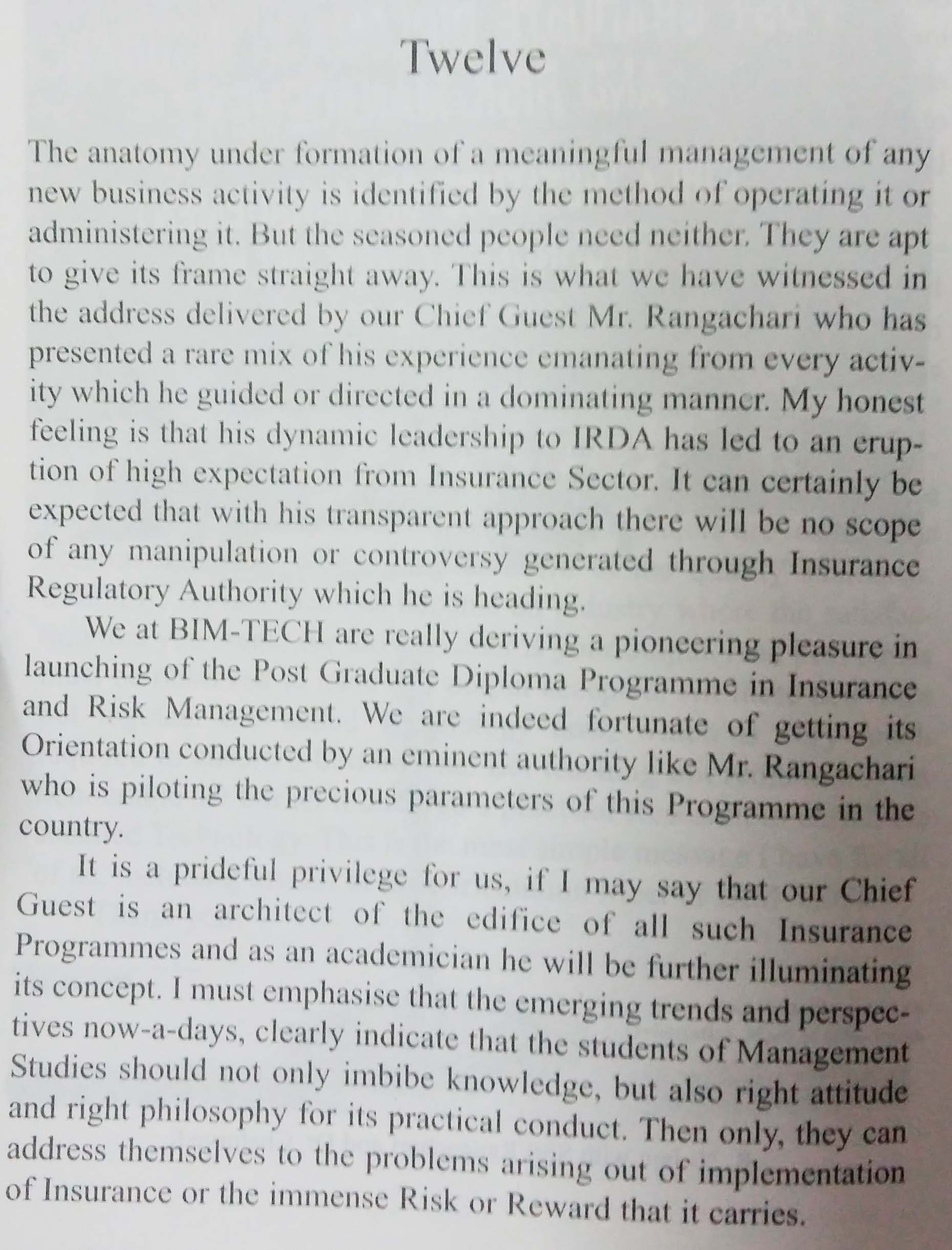 Twelve

The anatomy under formation of a meaningful management of any new business activity is identified by the method of operating it or administering it. But the seasoned people need neither. They are apt to give its frame straight away. This is what we have witnessed in the address delivered by our Chief Guest Mr. Rangachari who has presented a rare mix of his experience emanating from every activity which he guided or directed in a dominating manner. My honest feeling is that his dynamic leadership to IRDA has led to an eruption of high expectation from Insurance Sector. It can certainly be expected that with his transparent approach there will be no scope of any manipulation or controversy generated through Insurance Regulatory Authority which he is heading.

We at BIM-TECH are really deriving a pioneering pleasure in launching of the Post Graduate Diploma Programme in Insurance and Risk Management. We are indeed fortunate of getting its Orientation conducted by an eminent authority like Mr. Rangachari who is piloting the precious parameters of this Programme in the country.

It is a prideful privilege for us, if I may say that our Chief Guest is an architect of the edifice of all such Insurance Programmes and as an academician he will be further illuminating its concept. I must emphasise that the emerging trends and perspectives now-a-days, clearly indicate that the students of Management Studies should not only imbibe knowledge, but also right attitude and right philosophy for its practical conduct. Then only, they can address themselves to the problems arising out of implementation of Insurance or the immense Risk or Reward that it carries.